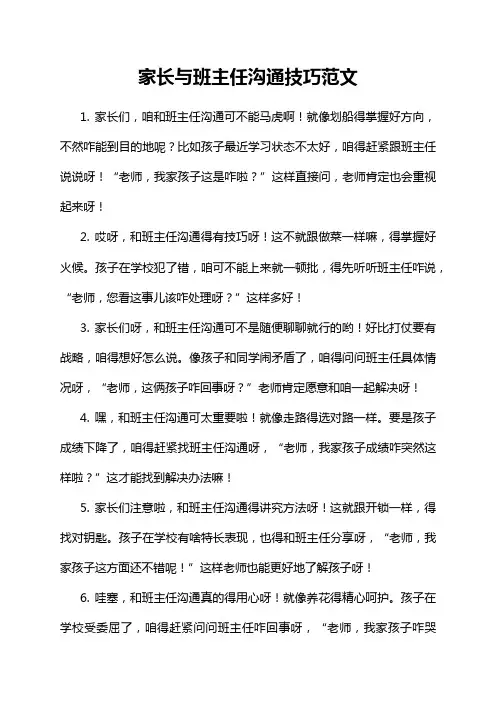 家长与班主任沟通技巧范文

1. 家长们，咱和班主任沟通可不能马虎啊！就像划船得掌握好方向，不然咋能到目的地呢？比如孩子最近学习状态不太好，咱得赶紧跟班主任说说呀！“老师，我家孩子这是咋啦？”这样直接问，老师肯定也会重视起来呀！

2. 哎呀，和班主任沟通得有技巧呀！这不就跟做菜一样嘛，得掌握好火候。孩子在学校犯了错，咱可不能上来就一顿批，得先听听班主任咋说，“老师，您看这事儿该咋处理呀？”这样多好！

3. 家长们呀，和班主任沟通可不是随便聊聊就行的哟！好比打仗要有战略，咱得想好怎么说。像孩子和同学闹矛盾了，咱得问问班主任具体情况呀，“老师，这俩孩子咋回事呀？”老师肯定愿意和咱一起解决呀！

4. 嘿，和班主任沟通可太重要啦！就像走路得选对路一样。要是孩子成绩下降了，咱得赶紧找班主任沟通呀，“老师，我家孩子成绩咋突然这样啦？”这才能找到解决办法嘛！

5. 家长们注意啦，和班主任沟通得讲究方法呀！这就跟开锁一样，得找对钥匙。孩子在学校有啥特长表现，也得和班主任分享呀，“老师，我家孩子这方面还不错呢！”这样老师也能更好地了解孩子呀！

6. 哇塞，和班主任沟通真的得用心呀！就像养花得精心呵护。孩子在学校受委屈了，咱得赶紧问问班主任咋回事呀，“老师，我家孩子咋哭